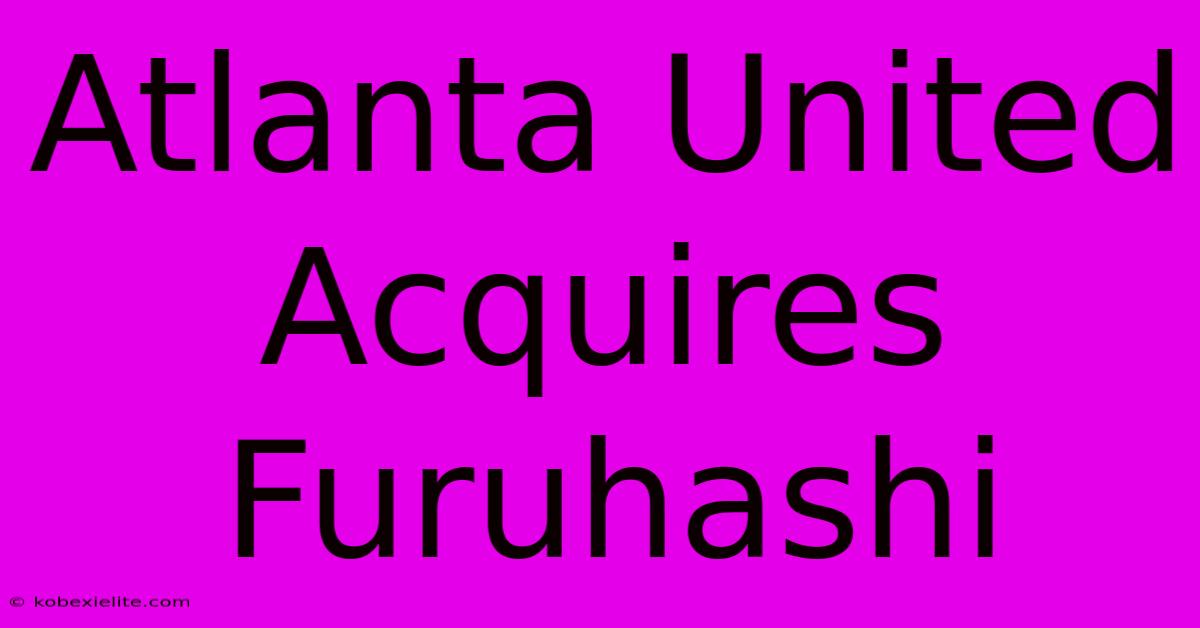 Atlanta United Acquires Furuhashi

© kobexielite.com